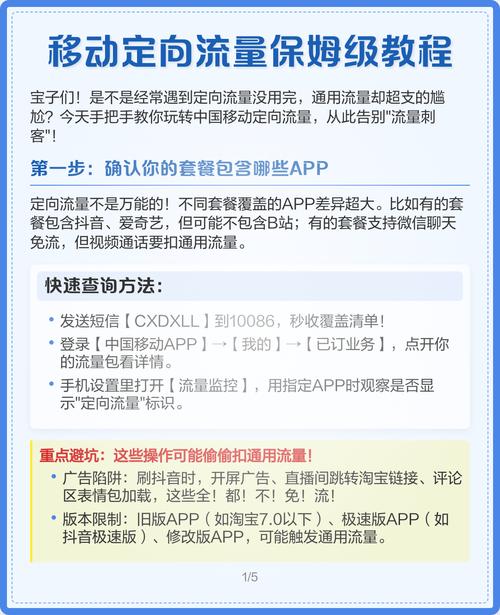 移动定向流量保姆级教程

宝子们！是不是经常遇到定向流量没用完，通用流量却超支的尴尬？今天手把手教你玩转中国移动定向流量，从此告别"流量刺客"！

第一步：确认你的套餐包含哪些APP

定向流量不是万能的！不同套餐覆盖的APP差异超大。比如有的套餐包含抖音、爱奇艺，但可能不包含B站；有的套餐支持微信聊天免流，但视频通话要扣通用流量。

快速查询方法：

• 发送短信【CXDXLL】到10086，秒收覆盖清单！
• 登录【中国移动APP】→【我的】→【已订业务】，点开你的流量包看详情。
• 手机设置里打开【流量监控】，用指定APP时观察是否显示"定向流量"标识。

重点避坑：这些操作可能偷偷扣通用流量！

• 广告陷阱：刷抖音时，开屏广告、直播间跳转淘宝链接、评论区表情包加载，这些全！都！不！免！流！
• 版本限制：旧版APP（如淘宝7.0以下）、极速版APP（如抖音极速版）、修改版APP，可能触发通用流量。

1/5